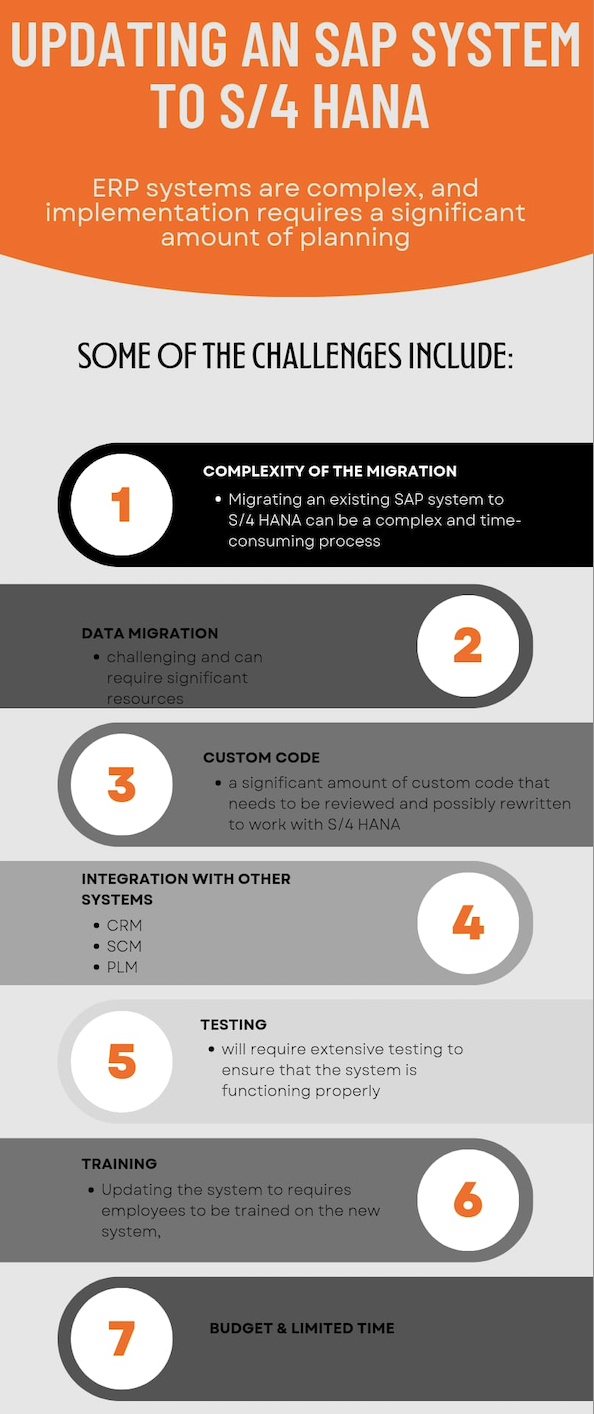 UPDATING AN SAP SYSTEM TO S/4 HANA

ERP systems are complex, and implementation requires a significant amount of planning

SOME OF THE CHALLENGES INCLUDE:

1

COMPLEXITY OF THE MIGRATION

• Migrating an existing SAP system to S/4 HANA can be a complex and time-consuming process

DATA MIGRATION

• challenging and can require significant resources

2

3

CUSTOM CODE

• a significant amount of custom code that needs to be reviewed and possibly rewritten to work with S/4 HANA

INTEGRATION WITH OTHER SYSTEMS

• CRM
• SCM
• PLM

4

5

TESTING

• will require extensive testing to ensure that the system is functioning properly

TRAINING

• Updating the system to requires employees to be trained on the new system,

6

7

BUDGET & LIMITED TIME